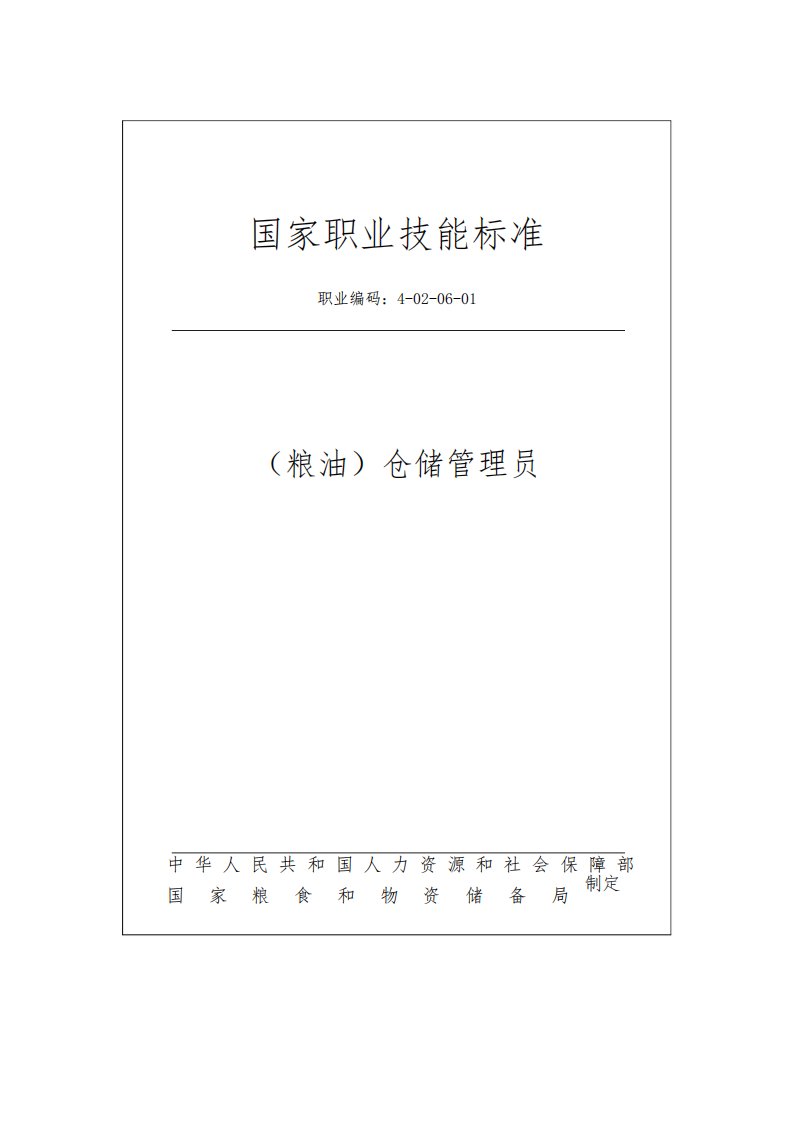 国家职业技能标准

职业编码：4-02-06-01

（粮油）仓储管理员

中华人民共和国人力资源和社会保障部
国家粮食和物资储备局
制定